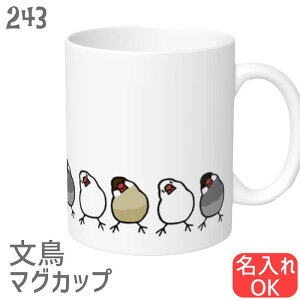 243

文鳥
マグカップ

名入れ
OK